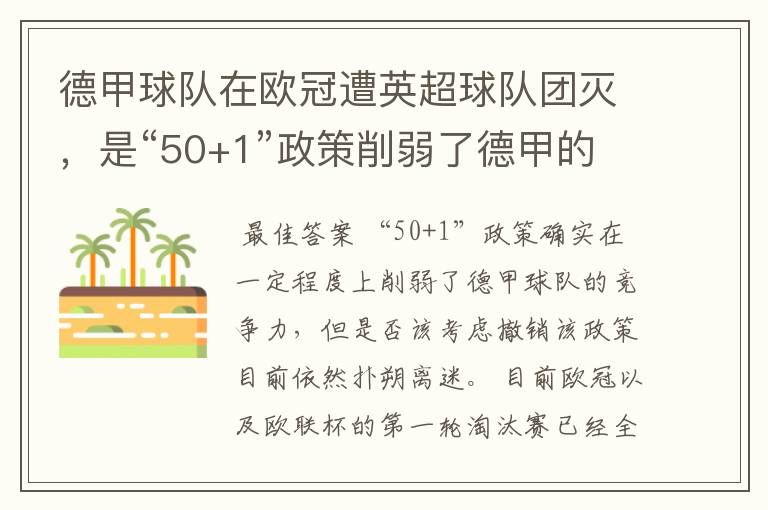 德甲球队在欧冠遭英超球队团灭，是“50+1”政策削弱了德甲的

最佳答案 “50+1”政策确实在一定程度上削弱了德甲球队的竞争力，但是否该考虑撤销该政策目前依然扑朔离迷。 目前欧冠以及欧联杯的第一轮淘汰赛已经全